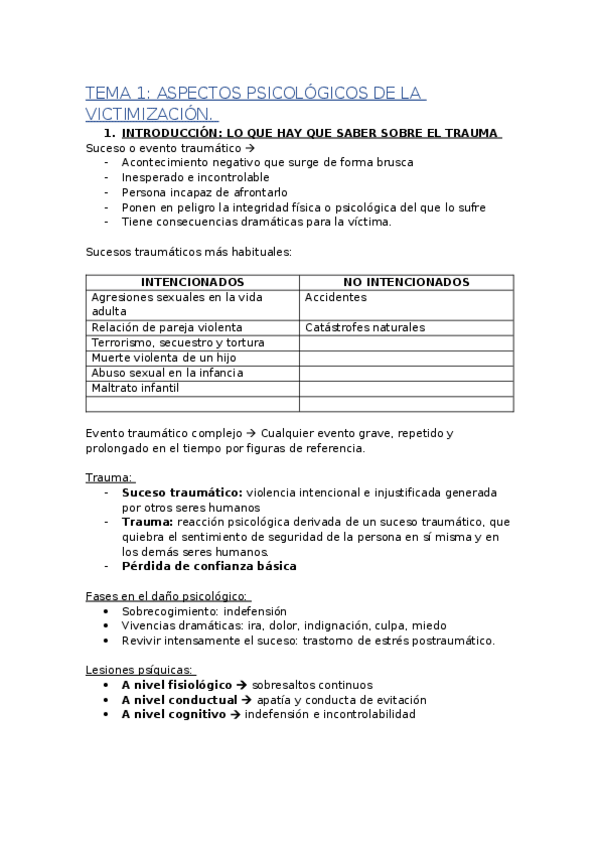 TEMA 1: ASPECTOS PSICOLÓGICOS DE LA VICTIMIZACIÓN.

1. INTRODUCCIÓN: LO QUE HAY QUE SABER SOBRE EL TRAUMA

Suceso o evento traumático →
- Acontecimiento negativo que surge de forma brusca
- Inesperado e incontrolable
- Persona incapaz de afrontarlo
- Ponen en peligro la integridad física o psicológica del que lo sufre
- Tiene consecuencias dramáticas para la víctima.

Sucesos traumáticos más habituales:

| INTENCIONADOS | NO INTENCIONADOS |
|---|---|
| Agresiones sexuales en la vida adulta | Accidentes |
| Relación de pareja violenta | Catástrofes naturales |
| Terrorismo, secuestro y tortura | |
| Muerte violenta de un hijo | |
| Abuso sexual en la infancia | |
| Maltrato infantil | |
| | |

Evento traumático complejo → Cualquier evento grave, repetido y prolongado en el tiempo por figuras de referencia.

Trauma:
- Suceso traumático: violencia intencional e injustificada generada por otros seres humanos
- Trauma: reacción psicológica derivada de un suceso traumático, que quiebra el sentimiento de seguridad de la persona en sí misma y en los demás seres humanos.
- Pérdida de confianza básica

Fases en el daño psicológico:
• Sobrecogimiento: indefensión
• Vivencias dramáticas: ira, dolor, indignación, culpa, miedo
• Revivir intensamente el suceso: trastorno de estrés postraumático.

Lesiones psíquicas:
• A nivel fisiológico → sobresaltos continuos
• A nivel conductual → apatía y conducta de evitación
• A nivel cognitivo → indefensión e incontrolabilidad